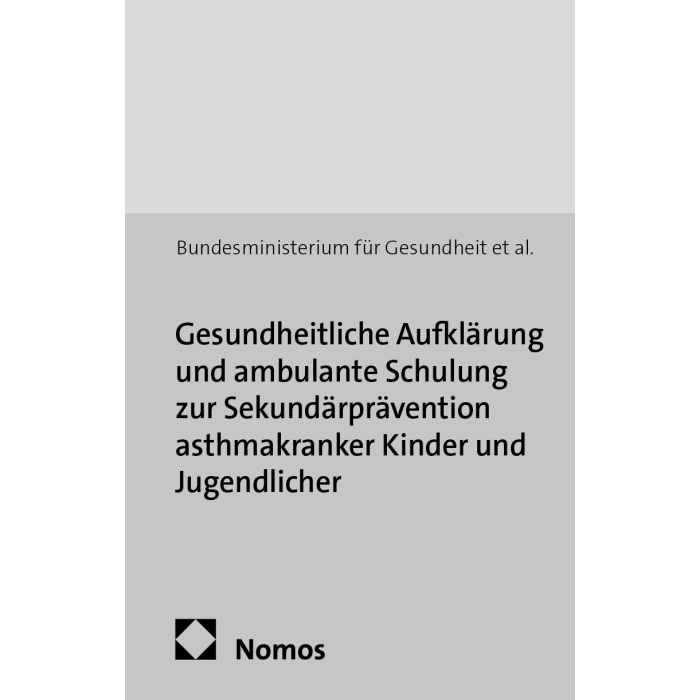 Bundesministerium für Gesundheit et al.

Gesundheitliche Aufklärung und ambulante Schulung zur Sekundärprävention asthmakranker Kinder und Jugendlicher

Nomos